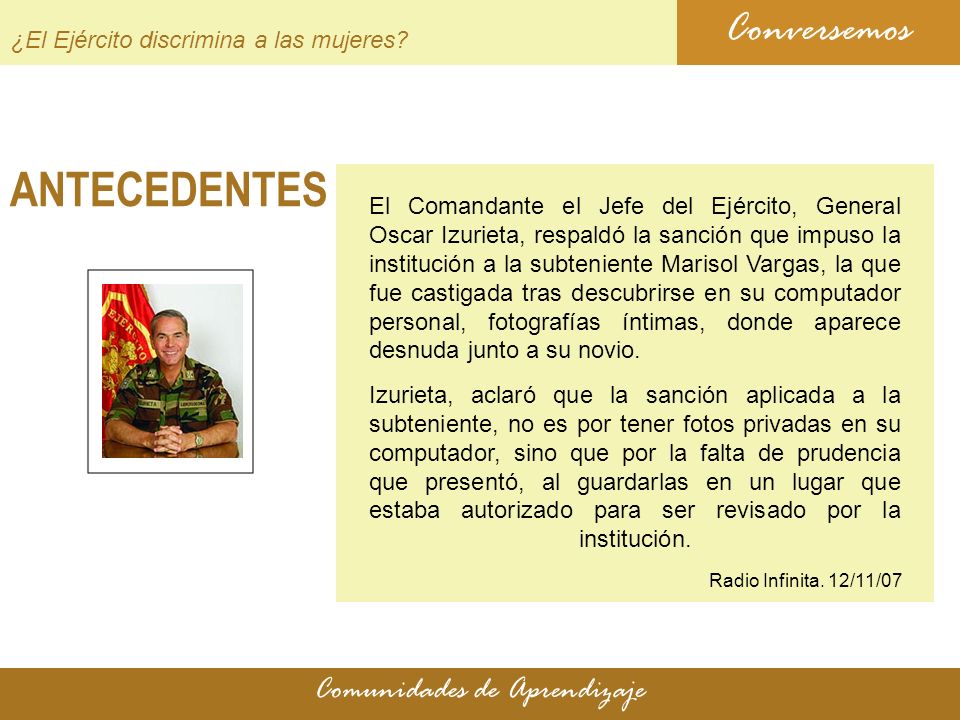 ¿El Ejército discrimina a las mujeres?

Conversemos

ANTECEDENTES

El Comandante el Jefe del Ejército, General Oscar Izurieta, respaldó la sanción que impuso la institución a la subteniente Marisol Vargas, la que fue castigada tras descubrirse en su computador personal, fotografías íntimas, donde aparece desnuda junto a su novio.

Izurieta, aclaró que la sanción aplicada a la subteniente, no es por tener fotos privadas en su computador, sino que por la falta de prudencia que presentó, al guardarlas en un lugar que estaba autorizado para ser revisado por la institución.

Radio Infinita. 12/11/07

Comunidades de Aprendizaje